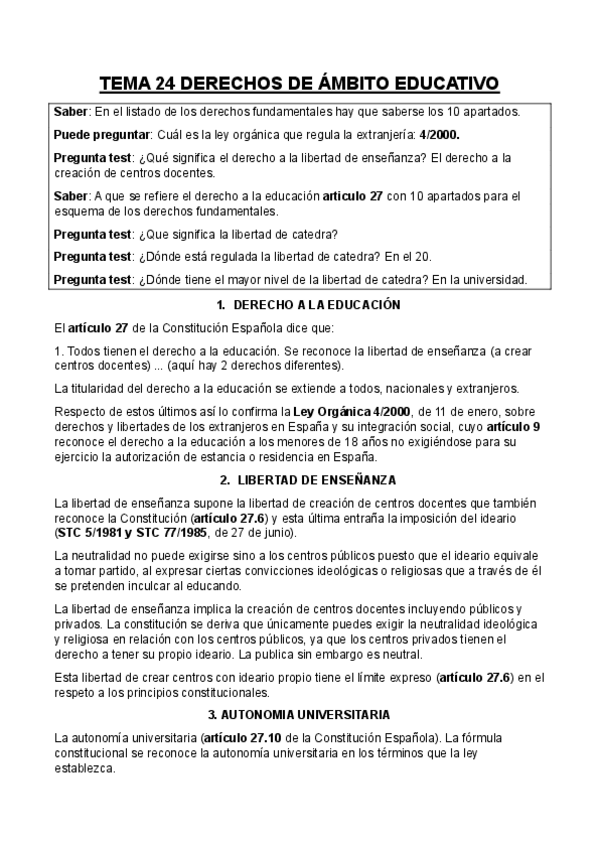 TEMA 24 DERECHOS DE ÁMBITO EDUCATIVO

Saber: En el listado de los derechos fundamentales hay que saberse los 10 apartados.

Puede preguntar: Cuál es la ley orgánica que regula la extranjería: 4/2000.

Pregunta test: ¿Qué significa el derecho a la libertad de enseñanza? El derecho a la creación de centros docentes.

Saber: A que se refiere el derecho a la educación articulo 27 con 10 apartados para el esquema de los derechos fundamentales.

Pregunta test: ¿Que significa la libertad de catedra?

Pregunta test: ¿Dónde está regulada la libertad de catedra? En el 20.

Pregunta test: ¿Dónde tiene el mayor nivel de la libertad de catedra? En la universidad.

1. DERECHO A LA EDUCACIÓN

El artículo 27 de la Constitución Española dice que:

1. Todos tienen el derecho a la educación. Se reconoce la libertad de enseñanza (a crear centros docentes) ... (aquí hay 2 derechos diferentes).

La titularidad del derecho a la educación se extiende a todos, nacionales y extranjeros.

Respecto de estos últimos así lo confirma la Ley Orgánica 4/2000, de 11 de enero, sobre derechos y libertades de los extranjeros en España y su integración social, cuyo artículo 9 reconoce el derecho a la educación a los menores de 18 años no exigiéndose para su ejercicio la autorización de estancia o residencia en España.

2. LIBERTAD DE ENSEÑANZA

La libertad de enseñanza supone la libertad de creación de centros docentes que también reconoce la Constitución (artículo 27.6) y esta última entraña la imposición del ideario (STC 5/1981 y STC 77/1985, de 27 de junio).

La neutralidad no puede exigirse sino a los centros públicos puesto que el ideario equivale a tomar partido, al expresar ciertas convicciones ideológicas o religiosas que a través de él se pretenden inculcar al educando.

La libertad de enseñanza implica la creación de centros docentes incluyendo públicos y privados. La constitución se deriva que únicamente puedes exigir la neutralidad ideológica y religiosa en relación con los centros públicos, ya que los centros privados tienen el derecho a tener su propio ideario. La publica sin embargo es neutral.

Esta libertad de crear centros con ideario propio tiene el límite expreso (artículo 27.6) en el respeto a los principios constitucionales.

3. AUTONOMIA UNIVERSITARIA

La autonomía universitaria (artículo 27.10 de la Constitución Española). La fórmula constitucional se reconoce la autonomía universitaria en los términos que la ley establezca.